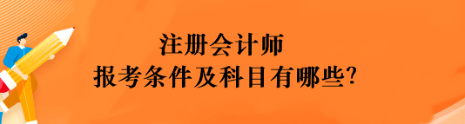 注册会计师
报考条件及科目有哪些?